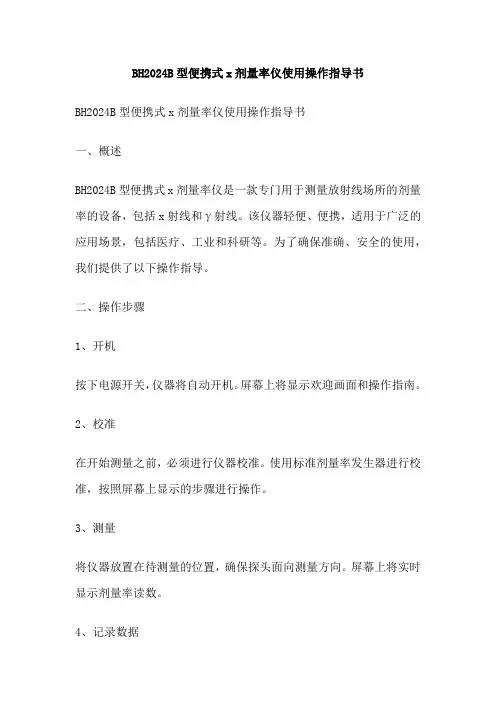 BH2024B 型便携式 x 剂量率仪使用操作指导书

BH2024B 型便携式 x 剂量率仪使用操作指导书

一、概述

BH2024B 型便携式 x 剂量率仪是一款专门用于测量放射线场所的剂量率的设备，包括 x 射线和 γ 射线。该仪器轻便、便携，适用于广泛的应用场景，包括医疗、工业和科研等。为了确保准确、安全的使用，我们提供了以下操作指导。

二、操作步骤

1、开机

按下电源开关，仪器将自动开机。屏幕上将显示欢迎画面和操作指南。

2、校准

在开始测量之前，必须进行仪器校准。使用标准剂量率发生器进行校准，按照屏幕上显示的步骤进行操作。

3、测量

将仪器放置在待测量的位置，确保探头面向测量方向。屏幕上将实时显示剂量率读数。

4、记录数据